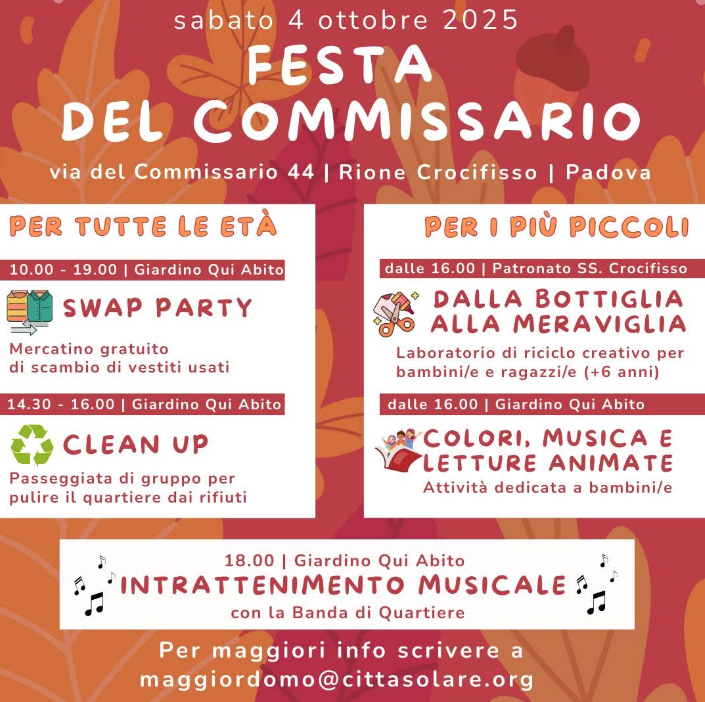 sabato 4 ottobre 2025

FESTA
DEL COMMISSARIO

via del Commissario 44 | Rione Crocifisso | Padova

PER TUTTE LE ETÀ

10.00 - 19.00 | Giardino Qui Abito

SWAP PARTY

Mercatino gratuito di scambio di vestiti usati

14.30 - 16.00 | Giardino Qui Abito

CLEAN UP

Passeggiata di gruppo per pulire il quartiere dai rifiuti

PER I PIÙ PICCOLI

dalle 16.00 | Patronato SS. Crocifisso

DALLA BOTTIGLIA
ALLA MERAVIGLIA

Laboratorio di riciclo creativo per bambini/e e ragazzi/e (+6 anni)

dalle 16.00 | Giardino Qui Abito

COLORI, MUSICA E
LETTURE ANIMATE

Attività dedicata a bambini/e

18.00 | Giardino Qui Abito

INTRATTENIMENTO MUSICALE

con la Banda di Quartiere

Per maggiori info scrivere a
maggiordomo@cittasolare.org